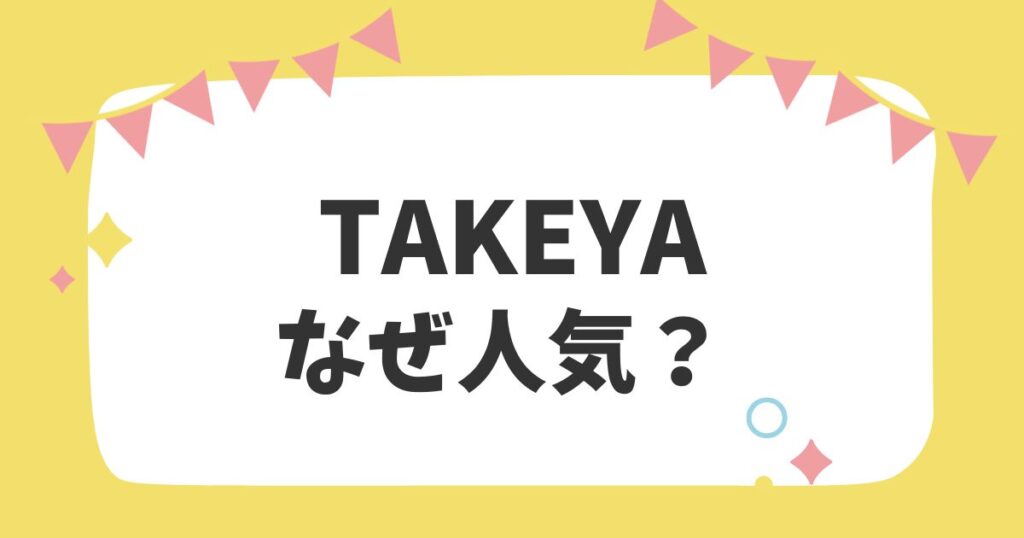 TAKEYA
なぜ人気？